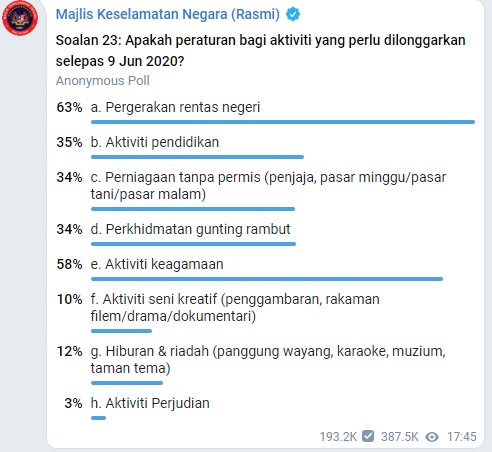 Majlis Keselamatan Negara (Rasmi)

Soalan 23: Apakah peraturan bagi aktiviti yang perlu dilonggarkan selepas 9 Jun 2020?

Anonymous Poll

63% a. Pergerakan rentas negeri

35% b. Aktiviti pendidikan

34% c. Perniagaan tanpa permis (penjaja, pasar minggu/pasar tani/pasar malam)

34% d. Perkhidmatan gunting rambut

58% e. Aktiviti keagamaan

10% f. Aktiviti seni kreatif (penggambaran, rakaman filem/drama/dokumentari)

12% g. Hiburan & riadah (panggung wayang, karaoke, muzium, taman tema)

3% h. Aktiviti Perjudian

193.2K 387.5K 17:45